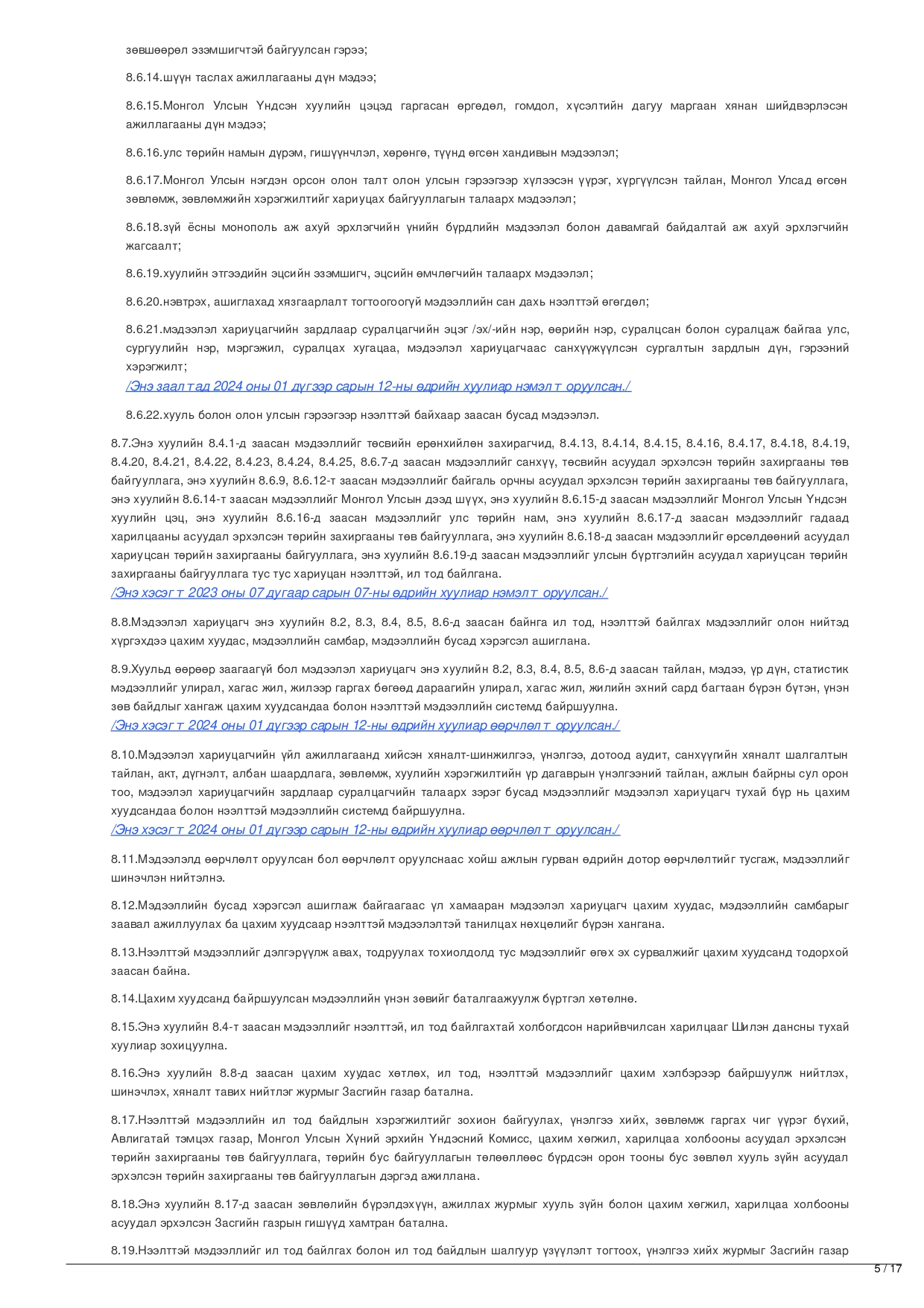 зөвшөөрөл эзэмшигчтэй байгуулсан гэрээ;

8.6.14.шүүн таслах ажиллагааны дүн мэдээ;

8.6.15.Монгол Улсын Үндсэн хуулийн цэцэд гаргасан өргөдөл, гомдол, хүсэлтийн дагуу маргаан хянан шийдвэрлэсэн ажиллагааны дүн мэдээ;

8.6.16.улс төрийн намын дүрэм, гишүүнчлэл, хөрөнгө, түүнд өгсөн хандивын мэдээлэл;

8.6.17.Монгол Улсын нэгдэн орсон олон талт олон улсын гэрээгээр хүлээсэн үүрэг, хүргүүлсэн тайлан, Монгол Улсад өгсөн зөвлөмж, зөвлөмжийн хэрэгжилтийг хариуцах байгууллагын талаарх мэдээлэл;

8.6.18.зүй ёсны монополь аж ахуй эрхлэгчийн үнийн бүрдлийн мэдээлэл болон давамгай байдалтай аж ахуй эрхлэгчийн жагсаалт;

8.6.19.хуулийн этгээдийн эцсийн эзэмшигч, эцсийн өмчлөгчийн талаарх мэдээлэл;

8.6.20.нэвтрэх, ашиглахад хязгаарлалт тогтоогоогүй мэдээллийн сан дахь нээлттэй өгөгдөл;

8.6.21.мэдээлэл хариуцагчийн зардлаар суралцагчийн эцэг /эх/-ийн нэр, өөрийн нэр, суралцсан болон суралцаж байгаа улс, сургуулийн нэр, мэргэжил, суралцах хугацаа, мэдээлэл хариуцагчаас санхүүжүүлсэн сургалтын зардлын дүн, гэрээний хэрэгжилт;
/Энэ заалтад 2024 оны 01 дүгээр сарын 12-ны өдрийн хуулиар нэмэлт оруулсан./

8.6.22.хууль болон олон улсын гэрээгээр нээлттэй байхаар заасан бусад мэдээлэл.

8.7.Энэ хуулийн 8.4.1-д заасан мэдээллийг төсвийн ерөнхийлөн захирагчид, 8.4.13, 8.4.14, 8.4.15, 8.4.16, 8.4.17, 8.4.18, 8.4.19, 8.4.20, 8.4.21, 8.4.22, 8.4.23, 8.4.24, 8.4.25, 8.6.7-д заасан мэдээллийг санхүү, төсвийн асуудал эрхэлсэн төрийн захиргааны төв байгууллага, энэ хуулийн 8.6.9, 8.6.12-т заасан мэдээллийг байгаль орчны асуудал эрхэлсэн төрийн захиргааны төв байгууллага, энэ хуулийн 8.6.14-т заасан мэдээллийг Монгол Улсын дээд шүүх, энэ хуулийн 8.6.15-д заасан мэдээллийг Монгол Улсын Үндсэн хуулийн цэц, энэ хуулийн 8.6.16-д заасан мэдээллийг улс төрийн нам, энэ хуулийн 8.6.17-д заасан мэдээллийг гадаад харилцааны асуудал эрхэлсэн төрийн захиргааны төв байгууллага, энэ хуулийн 8.6.18-д заасан мэдээллийг өрсөлдөөний асуудал хариуцсан төрийн захиргааны байгууллага, энэ хуулийн 8.6.19-д заасан мэдээллийг улсын бүртгэлийн асуудал хариуцсан төрийн захиргааны байгууллага тус тус хариуцан нээлттэй, ил тод байлгана.
/Энэ хэсэгт 2023 оны 07 дугаар сарын 07-ны өдрийн хуулиар нэмэлт оруулсан./

8.8.Мэдээлэл хариуцагч энэ хуулийн 8.2, 8.3, 8.4, 8.5, 8.6-д заасан байнга ил тод, нээлттэй байлгах мэдээллийг олон нийтэд хүргэхдээ цахим хуудас, мэдээллийн самбар, мэдээллийн бусад хэрэгсэл ашиглана.

8.9.Хуульд өөрөөр заагаагүй бол мэдээлэл хариуцагч энэ хуулийн 8.2, 8.3, 8.4, 8.5, 8.6-д заасан тайлан, мэдээ, үр дүн, статистик мэдээллийг улирал, хагас жил, жилээр гаргах бөгөөд дараагийн улирал, хагас жил, жилийн эхний сард багтаан бүрэн бүтэн, үнэн зөв байдлыг хангаж цахим хуудсандаа болон нээлттэй мэдээллийн системд байршуулна.
/Энэ хэсэгт 2024 оны 01 дүгээр сарын 12-ны өдрийн хуулиар өөрчлөлт оруулсан./

8.10.Мэдээлэл хариуцагчийн үйл ажиллагаанд хийсэн хяналт-шинжилгээ, үнэлгээ, дотоод аудит, санхүүгийн хяналт шалгалтын тайлан, акт, дүгнэлт, албан шаардлага, зөвлөмж, хуулийн хэрэгжилтийн үр дагаврын үнэлгээний тайлан, ажлын байрны сул орон тоо, мэдээлэл хариуцагчийн зардлаар суралцагчийн талаарх зэрэг бусад мэдээллийг мэдээлэл хариуцагч тухай бүр нь цахим хуудсандаа болон нээлттэй мэдээллийн системд байршуулна.
/Энэ хэсэгт 2024 оны 01 дүгээр сарын 12-ны өдрийн хуулиар өөрчлөлт оруулсан./

8.11.Мэдээлэлд өөрчлөлт оруулсан бол өөрчлөлт оруулснаас хойш ажлын гурван өдрийн дотор өөрчлөлтийг тусгаж, мэдээллийг шинэчлэн нийтэлнэ.

8.12.Мэдээллийн бусад хэрэгсэл ашиглаж байгаагаас үл хамааран мэдээлэл хариуцагч цахим хуудас, мэдээллийн самбарыг заавал ажиллуулах ба цахим хуудсаар нээлттэй мэдээлэлтэй танилцах нөхцөлийг бүрэн хангана.

8.13.Нээлттэй мэдээллийг дэлгэрүүлж авах, тодруулах тохиолдолд тус мэдээллийг өгөх эх сурвалжийг цахим хуудсанд тодорхой заасан байна.

8.14.Цахим хуудсанд байршуулсан мэдээллийн үнэн зөвийг баталгаажуулж бүртгэл хөтөлнө.

8.15.Энэ хуулийн 8.4-т заасан мэдээллийг нээлттэй, ил тод байлгахтай холбогдсон нарийвчилсан харилцааг Шилэн дансны тухай хуулиар зохицуулна.

8.16.Энэ хуулийн 8.8-д заасан цахим хуудас хөтлөх, ил тод, нээлттэй мэдээллийг цахим хэлбэрээр байршуулж нийтлэх, шинэчлэх, хяналт тавих нийтлэг журмыг Засгийн газар батална.

8.17.Нээлттэй мэдээллийн ил тод байдлын хэрэгжилтийг зохион байгуулах, үнэлгээ хийх, зөвлөмж гаргах чиг үүрэг бүхий, Авлигатай тэмцэх газар, Монгол Улсын Хүний эрхийн Үндэсний Комисс, цахим хөгжил, харилцаа холбооны асуудал эрхэлсэн төрийн захиргааны төв байгууллага, төрийн бус байгууллагын төлөөллөөс бүрдсэн орон тооны бус зөвлөл хууль зүйн асуудал эрхэлсэн төрийн захиргааны төв байгууллагын дэргэд ажиллана.

8.18.Энэ хуулийн 8.17-д заасан зөвлөлийн бүрэлдэхүүн, ажиллах журмыг хууль зүйн болон цахим хөгжил, харилцаа холбооны асуудал эрхэлсэн Засгийн газрын гишүүд хамтран батална.

8.19.Нээлттэй мэдээллийг ил тод байлгах болон ил тод байдлын шалгуур үзүүлэлт тогтоох, үнэлгээ хийх журмыг Засгийн газар

5 / 17